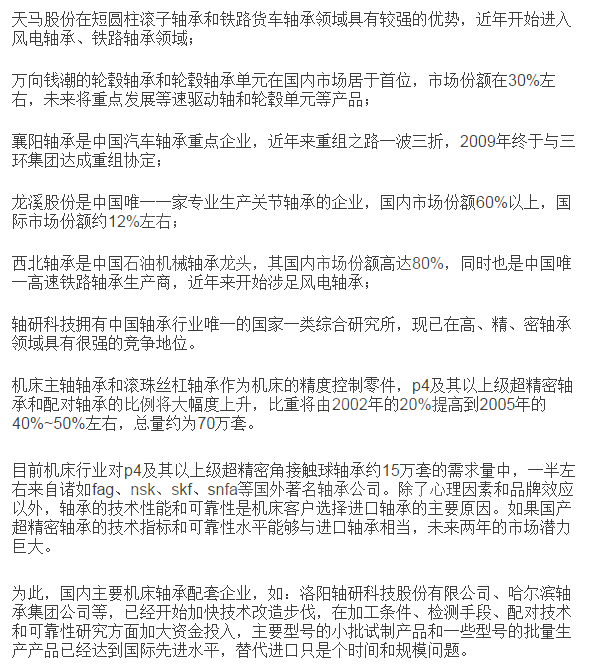 天马股份在短圆柱滚子轴承和铁路货车轴承领域具有较强的优势，近年开始进入风电轴承、铁路轴承领域；

万向钱潮的轮毂轴承和轮毂轴承单元在国内市场居于首位，市场份额在30%左右，未来将重点发展等速驱动轴和轮毂单元等产品；

襄阳轴承是中国汽车轴承重点企业，近年来重组之路一波三折，2009年终于与三环集团达成重组协定；

龙溪股份是中国唯一一家专业生产关节轴承的企业，国内市场份额60%以上，国际市场份额约12%左右；

西北轴承是中国石油机械轴承龙头，其国内市场份额高达80%，同时也是中国唯一高速铁路轴承生产商，近年来开始涉足风电轴承；

轴研科技拥有中国轴承行业唯一的国家一类综合研究所，现已在高、精、密轴承领域具有很强的竞争地位。

机床主轴轴承和滚珠丝杠轴承作为机床的精度控制零件，p4及其以上级超精密轴承和配对轴承的比例将大幅度上升，比重将由2002年的20%提高到2005年的40%~50%左右，总量约为70万套。

目前机床行业对p4及其以上级超精密角接触球轴承约15万套的需求量中，一半左右来自诸如fag、nsk、skf、snfa等国外著名轴承公司。除了心理因素和品牌效应以外，轴承的技术性能和可靠性是机床客户选择进口轴承的主要原因。如果国产超精密轴承的技术指标和可靠性水平能够与进口轴承相当，未来两年的市场潜力巨大。

为此，国内主要机床轴承配套企业，如：洛阳轴研科技股份有限公司、哈尔滨轴承集团公司等，已经开始加快技术改造步伐，在加工条件、检测手段、配对技术和可靠性研究方面加大资金投入，主要型号的小批试制产品和一些型号的批量生产产品已经达到国际先进水平，替代进口只是个时间和规模问题。